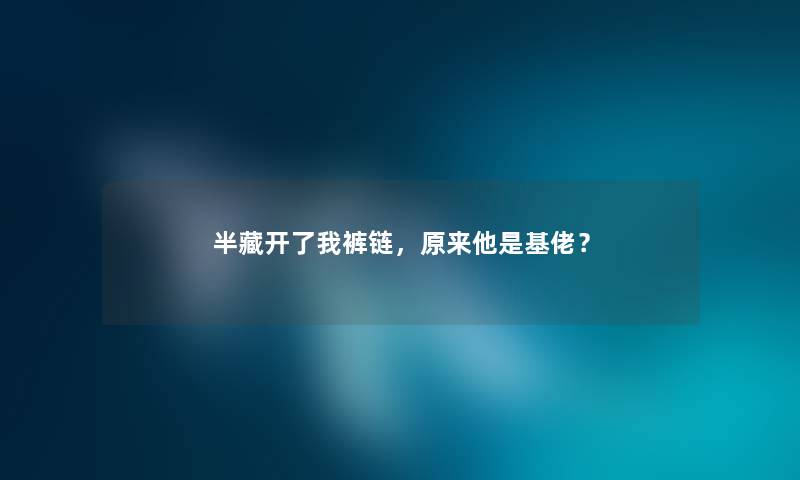 半藏开了我裤链，原来他是基佬？